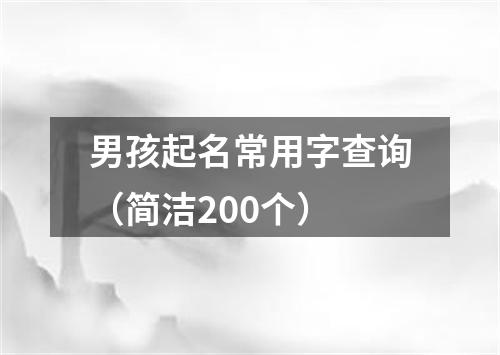 男孩起名常用字查询（简洁200个）